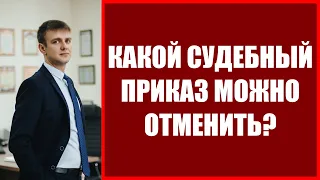 КАКОЙ СУДЕБНЫЙ ПРИКАЗ МОЖНО ОТМЕНИТЬ?